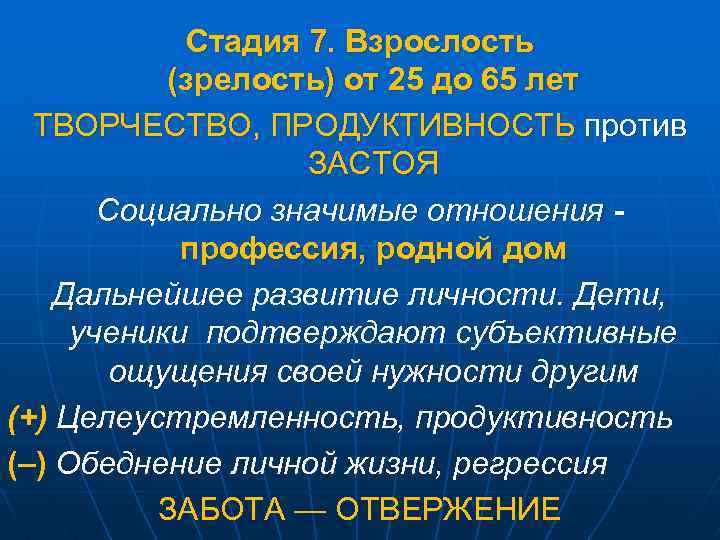 Стадия 7. Взрослость (зрелость) от 25 до 65 лет

ТВОРЧЕСТВО, ПРОДУКТИВНОСТЬ против ЗАСТОЯ

Социально значимые отношения - профессия, родной дом

Дальнейшее развитие личности. Дети, ученики подтверждают субъективные ощущения своей нужности другим

(+) Целеустремленность, продуктивность

(–) Обеднение личной жизни, регрессия

ЗАБОТА — ОТВЕРЖЕНИЕ